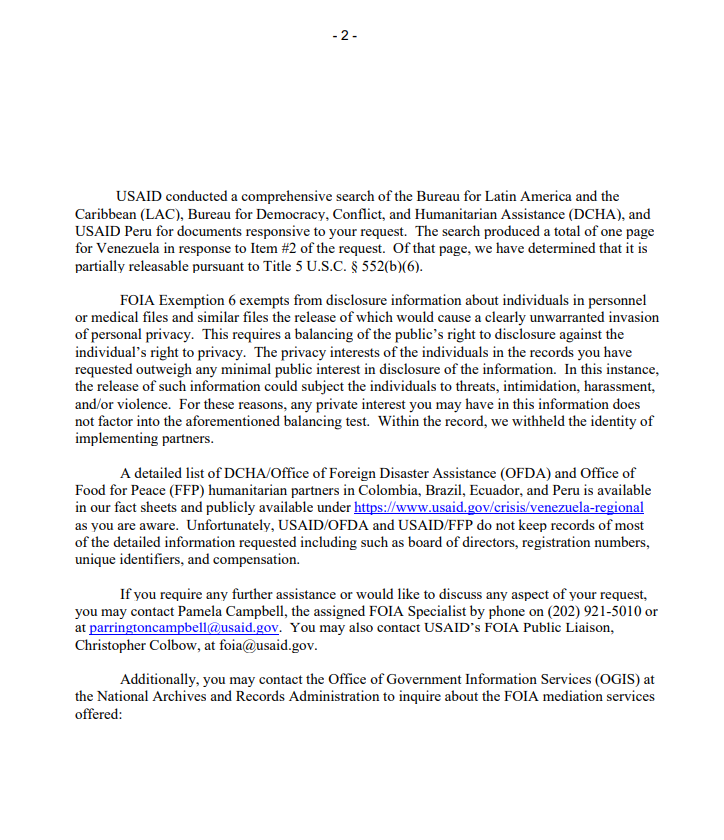 - 2 -

USAID conducted a comprehensive search of the Bureau for Latin America and the Caribbean (LAC), Bureau for Democracy, Conflict, and Humanitarian Assistance (DCHA), and USAID Peru for documents responsive to your request. The search produced a total of one page for Venezuela in response to Item #2 of the request. Of that page, we have determined that it is partially releasable pursuant to Title 5 U.S.C. § 552(b)(6).

FOIA Exemption 6 exempts from disclosure information about individuals in personnel or medical files and similar files the release of which would cause a clearly unwarranted invasion of personal privacy. This requires a balancing of the public's right to disclosure against the individual's right to privacy. The privacy interests of the individuals in the records you have requested outweigh any minimal public interest in disclosure of the information. In this instance, the release of such information could subject the individuals to threats, intimidation, harassment, and/or violence. For these reasons, any private interest you may have in this information does not factor into the aforementioned balancing test. Within the record, we withheld the identity of implementing partners.

A detailed list of DCHA/Office of Foreign Disaster Assistance (OFDA) and Office of Food for Peace (FFP) humanitarian partners in Colombia, Brazil, Ecuador, and Peru is available in our fact sheets and publicly available under https://www.usaid.gov/crisis/venezuela-regional as you are aware. Unfortunately, USAID/OFDA and USAID/FFP do not keep records of most of the detailed information requested including such as board of directors, registration numbers, unique identifiers, and compensation.

If you require any further assistance or would like to discuss any aspect of your request, you may contact Pamela Campbell, the assigned FOIA Specialist by phone on (202) 921-5010 or at parringtoncampbell@usaid.gov. You may also contact USAID's FOIA Public Liaison, Christopher Colbow, at foia@usaid.gov.

Additionally, you may contact the Office of Government Information Services (OGIS) at the National Archives and Records Administration to inquire about the FOIA mediation services offered: